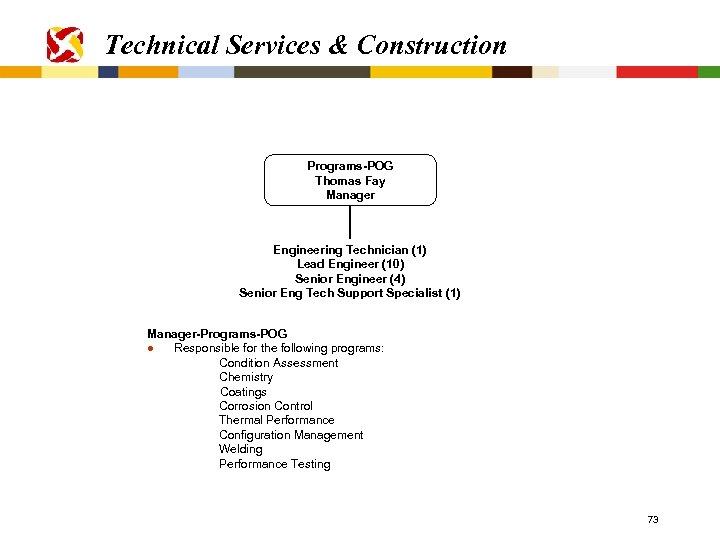 Technical Services & Construction

Programs-POG
Thomas Fay
Manager

Engineering Technician (1)
Lead Engineer (10)
Senior Engineer (4)
Senior Eng Tech Support Specialist (1)

Manager-Programs-POG
● Responsible for the following programs:
Condition Assessment
Chemistry
Coatings
Corrosion Control
Thermal Performance
Configuration Management
Welding
Performance Testing

73